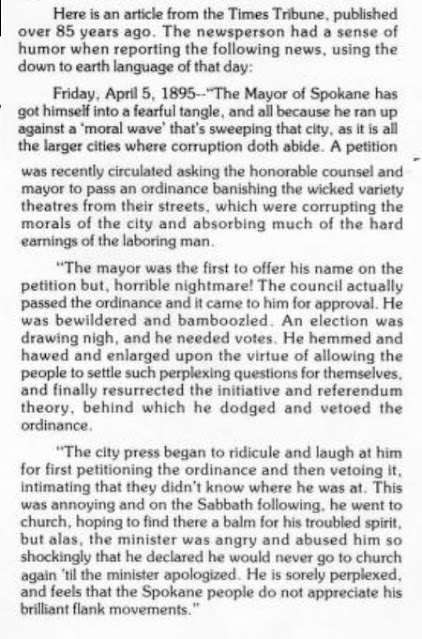 Here is an article from the Times Tribune, published over 85 years ago. The newsperson had a sense of humor when reporting the following news, using the down to earth language of that day:

Friday, April 5, 1895--"The Mayor of Spokane has got himself into a fearful tangle, and all because he ran up against a 'moral wave' that's sweeping that city, as it is all the larger cities where corruption doth abide. A petition was recently circulated asking the honorable counsel and mayor to pass an ordinance banishing the wicked variety theatres from their streets, which were corrupting the morals of the city and absorbing much of the hard earnings of the laboring man.

"The mayor was the first to offer his name on the petition but, horrible nightmare! The council actually passed the ordinance and it came to him for approval. He was bewildered and bamboozled. An election was drawing nigh, and he needed votes. He hemmed and hawed and enlarged upon the virtue of allowing the people to settle such perplexing questions for themselves, and finally resurrected the initiative and referendum theory, behind which he dodged and vetoed the ordinance.

"The city press began to ridicule and laugh at him for first petitioning the ordinance and then vetoing it, intimating that they didn't know where he was at. This was annoying and on the Sabbath following, he went to church, hoping to find there a balm for his troubled spirit, but alas, the minister was angry and abused him so shockingly that he declared he would never go to church again 'til the minister apologized. He is sorely perplexed, and feels that the Spokane people do not appreciate his brilliant flank movements."